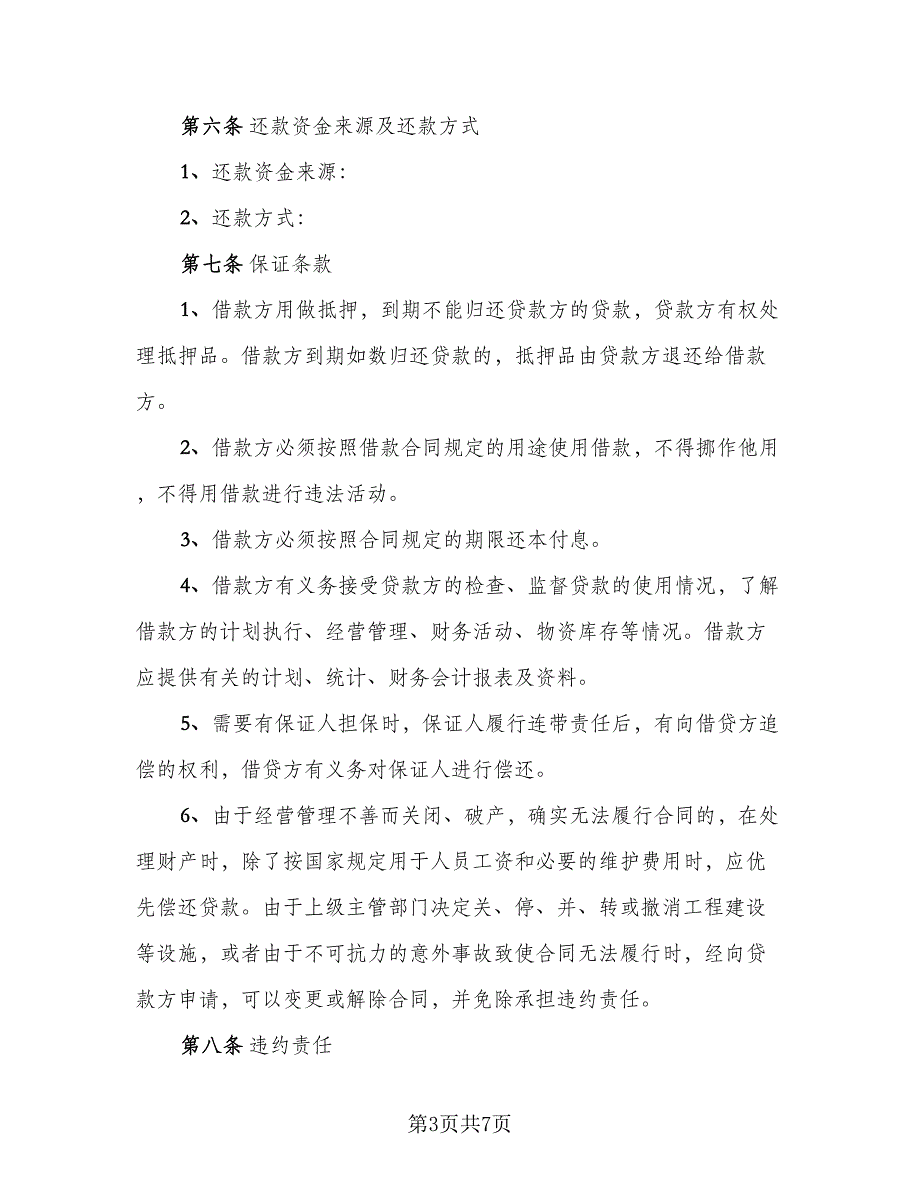 第六条 还款资金来源及还款方式

1、还款资金来源：

2、还款方式：

第七条 保证条款

1、借款方用做抵押，到期不能归还贷款方的贷款，贷款方有权处理抵押品。借款方到期如数归还贷款的，抵押品由贷款方退还给借款方。

2、借款方必须按照借款合同规定的用途使用借款，不得挪作他用，不得用借款进行违法活动。

3、借款方必须按照合同规定的期限还本付息。

4、借款方有义务接受贷款方的检查、监督贷款的使用情况，了解借款方的计划执行、经营管理、财务活动、物资库存等情况。借款方应提供有关的计划、统计、财务会计报表及资料。

5、需要有保证人担保时，保证人履行连带责任后，有向借贷方追偿的权利，借贷方有义务对保证人进行偿还。

6、由于经营管理不善而关闭、破产，确实无法履行合同的，在处理财产时，除了按国家规定用于人员工资和必要的维护费用时，应优先偿还贷款。由于上级主管部门决定关、停、并、转或撤消工程建设等设施，或者由于不可抗力的意外事故致使合同无法履行时，经向贷款方申请，可以变更或解除合同，并免除承担违约责任。

第八条 违约责任

第3页共7页